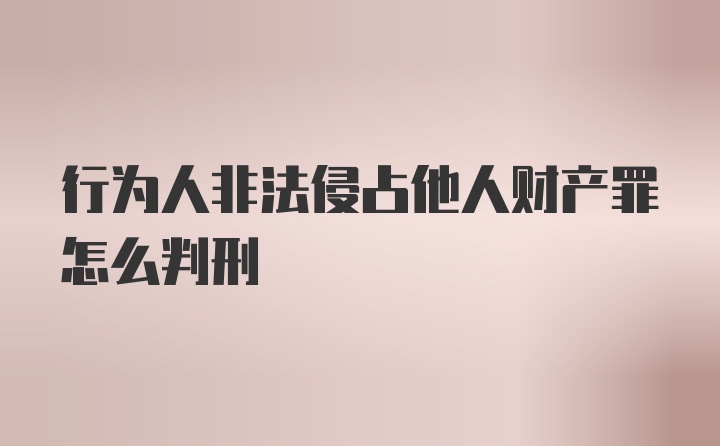 行为人非法侵占他人财产罪怎么判刑